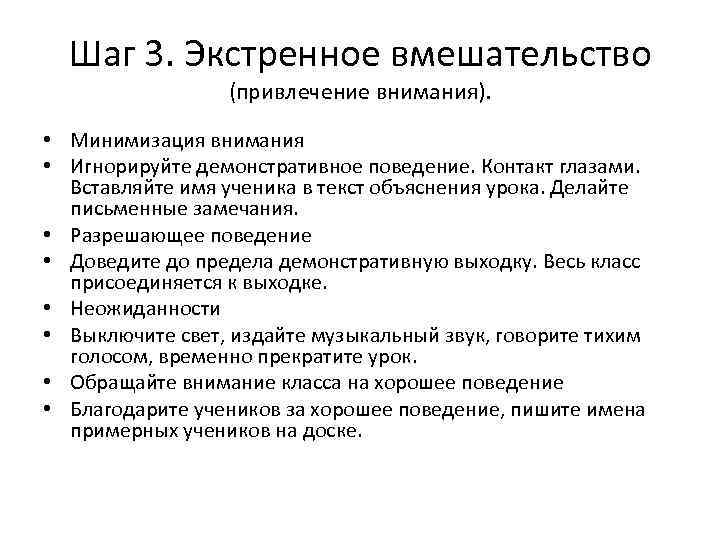 Шаг 3. Экстренное вмешательство
(привлечение внимания).

• Минимизация внимания
• Игнорируйте демонстративное поведение. Контакт глазами. Вставляйте имя ученика в текст объяснения урока. Делайте письменные замечания.
• Разрешающее поведение
• Доведите до предела демонстративную выходку. Весь класс присоединяется к выходке.
• Неожиданности
• Выключите свет, издайте музыкальный звук, говорите тихим голосом, временно прекратите урок.
• Обращайте внимание класса на хорошее поведение
• Благодарите учеников за хорошее поведение, пишите имена примерных учеников на доске.